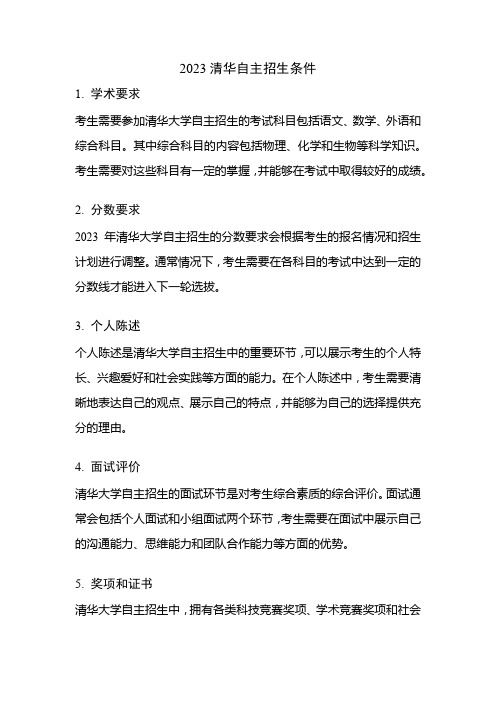 2023 清华自主招生条件

1. 学术要求

考生需要参加清华大学自主招生的考试科目包括语文、数学、外语和综合科目。其中综合科目的内容包括物理、化学和生物等科学知识。考生需要对这些科目有一定的掌握，并能够在考试中取得较好的成绩。

2. 分数要求

2023 年清华大学自主招生的分数要求会根据考生的报名情况和招生计划进行调整。通常情况下，考生需要在各科目的考试中达到一定的分数线才能进入下一轮选拔。

3. 个人陈述

个人陈述是清华大学自主招生中的重要环节，可以展示考生的个人特长、兴趣爱好和社会实践等方面的能力。在个人陈述中，考生需要清晰地表达自己的观点、展示自己的特点，并能够为自己的选择提供充分的理由。

4. 面试评价

清华大学自主招生的面试环节是对考生综合素质的综合评价。面试通常会包括个人面试和小组面试两个环节，考生需要在面试中展示自己的沟通能力、思维能力和团队合作能力等方面的优势。

5. 奖项和证书

清华大学自主招生中，拥有各类科技竞赛奖项、学术竞赛奖项和社会